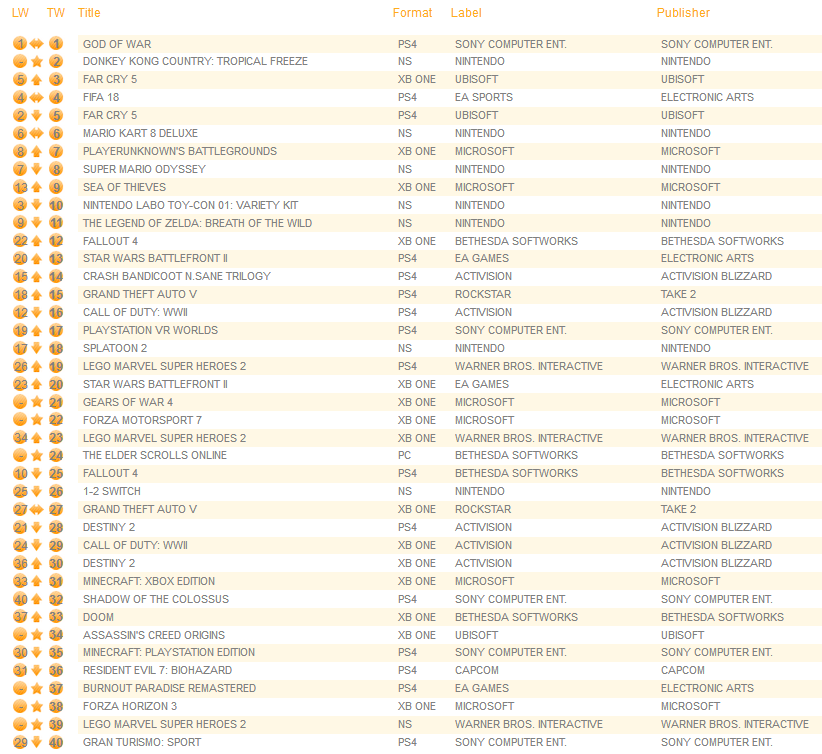 | LW | TW | Title | Format | Label | Publisher |
|---|---|---|---|---|---|
| 1 | 1 | GOD OF WAR | PS4 | SONY COMPUTER ENT. | SONY COMPUTER ENT. |
| - | 2 | DONKEY KONG COUNTRY: TROPICAL FREEZE | NS | NINTENDO | NINTENDO |
| 5 | 3 | FAR CRY 5 | XB ONE | UBISOFT | UBISOFT |
| 4 | 4 | FIFA 18 | PS4 | EA SPORTS | ELECTRONIC ARTS |
| 2 | 5 | FAR CRY 5 | PS4 | UBISOFT | UBISOFT |
| 6 | 6 | MARIO KART 8 DELUXE | NS | NINTENDO | NINTENDO |
| 8 | 7 | PLAYERUNKNOWN'S BATTLEGROUNDS | XB ONE | MICROSOFT | MICROSOFT |
| 7 | 8 | SUPER MARIO ODYSSEY | NS | NINTENDO | NINTENDO |
| 13 | 9 | SEA OF THIEVES | XB ONE | MICROSOFT | MICROSOFT |
| 3 | 10 | NINTENDO LABO TOY-CON 01: VARIETY KIT | NS | NINTENDO | NINTENDO |
| 9 | 11 | THE LEGEND OF ZELDA: BREATH OF THE WILD | NS | NINTENDO | NINTENDO |
| 22 | 12 | FALLOUT 4 | XB ONE | BETHESDA SOFTWORKS | BETHESDA SOFTWORKS |
| 20 | 13 | STAR WARS BATTLEFRONT II | PS4 | EA GAMES | ELECTRONIC ARTS |
| 15 | 14 | CRASH BANDICOOT N.SANE TRILOGY | PS4 | ACTIVISION | ACTIVISION BLIZZARD |
| 18 | 15 | GRAND THEFT AUTO V | PS4 | ROCKSTAR | TAKE 2 |
| 12 | 16 | CALL OF DUTY: WWII | PS4 | ACTIVISION | ACTIVISION BLIZZARD |
| 19 | 17 | PLAYSTATION VR WORLDS | PS4 | SONY COMPUTER ENT. | SONY COMPUTER ENT. |
| 17 | 18 | SPLATOON 2 | NS | NINTENDO | NINTENDO |
| 26 | 19 | LEGO MARVEL SUPER HEROES 2 | PS4 | WARNER BROS. INTERACTIVE | WARNER BROS. INTERACTIVE |
| 23 | 20 | STAR WARS BATTLEFRONT II | XB ONE | EA GAMES | ELECTRONIC ARTS |
| - | 21 | GEARS OF WAR 4 | XB ONE | MICROSOFT | MICROSOFT |
| - | 22 | FORZA MOTORSPORT 7 | XB ONE | MICROSOFT | MICROSOFT |
| 34 | 23 | LEGO MARVEL SUPER HEROES 2 | XB ONE | WARNER BROS. INTERACTIVE | WARNER BROS. INTERACTIVE |
| - | 24 | THE ELDER SCROLLS ONLINE | PC | BETHESDA SOFTWORKS | BETHESDA SOFTWORKS |
| 10 | 25 | FALLOUT 4 | PS4 | BETHESDA SOFTWORKS | BETHESDA SOFTWORKS |
| 25 | 26 | 1-2 SWITCH | NS | NINTENDO | NINTENDO |
| 27 | 27 | GRAND THEFT AUTO V | XB ONE | ROCKSTAR | TAKE 2 |
| 21 | 28 | DESTINY 2 | PS4 | ACTIVISION | ACTIVISION BLIZZARD |
| 24 | 29 | CALL OF DUTY: WWII | XB ONE | ACTIVISION | ACTIVISION BLIZZARD |
| 36 | 30 | DESTINY 2 | XB ONE | ACTIVISION | ACTIVISION BLIZZARD |
| 33 | 31 | MINECRAFT: XBOX EDITION | XB ONE | MICROSOFT | MICROSOFT |
| 40 | 32 | SHADOW OF THE COLOSSUS | PS4 | SONY COMPUTER ENT. | SONY COMPUTER ENT. |
| 37 | 33 | DOOM | XB ONE | BETHESDA SOFTWORKS | BETHESDA SOFTWORKS |
| - | 34 | ASSASSIN'S CREED ORIGINS | XB ONE | UBISOFT | UBISOFT |
| 30 | 35 | MINECRAFT: PLAYSTATION EDITION | PS4 | SONY COMPUTER ENT. | SONY COMPUTER ENT. |
| 31 | 36 | RESIDENT EVIL 7: BIOHAZARD | PS4 | CAPCOM | CAPCOM |
| - | 37 | BURNOUT PARADISE REMASTERED | PS4 | EA GAMES | ELECTRONIC ARTS |
| - | 38 | FORZA HORIZON 3 | XB ONE | MICROSOFT | MICROSOFT |
| - | 39 | LEGO MARVEL SUPER HEROES 2 | NS | WARNER BROS. INTERACTIVE | WARNER BROS. INTERACTIVE |
| 29 | 40 | GRAN TURISMO: SPORT | PS4 | SONY COMPUTER ENT. | SONY COMPUTER ENT. |